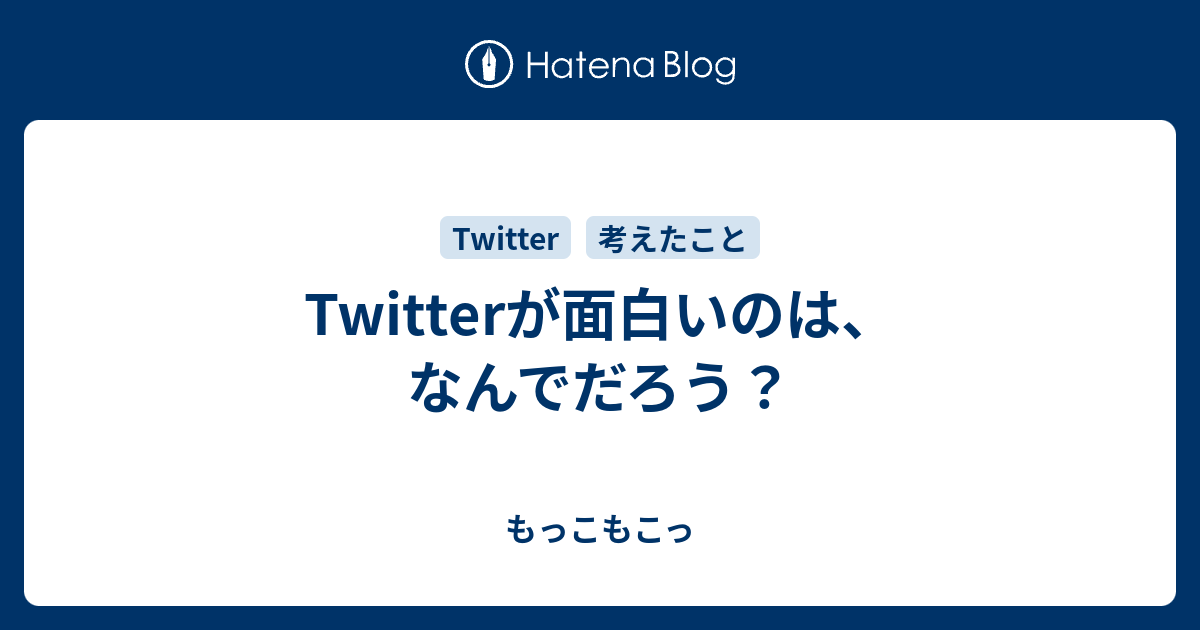 Hatena Blog

Twitter 考えたこと

Twitterが面白いのは、なんでだろう？

もっこもこっ